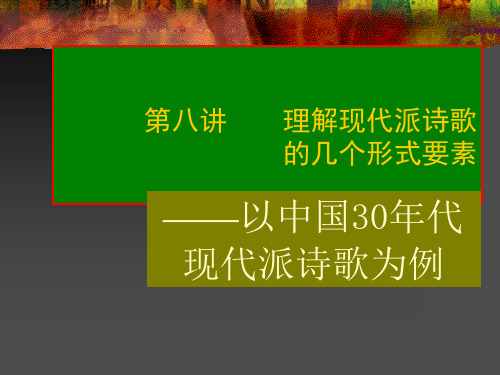 第八讲　　理解现代派诗歌的几个形式要素

——以中国30年代现代派诗歌为例